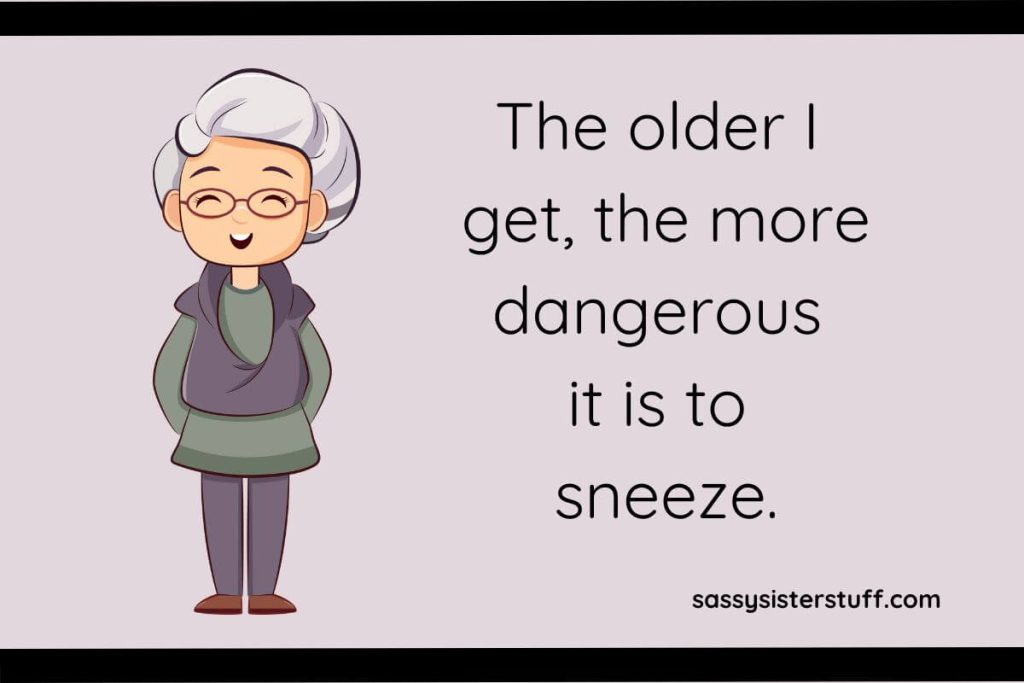 The older I get, the more dangerous it is to sneeze.

sassysisterstuff.com